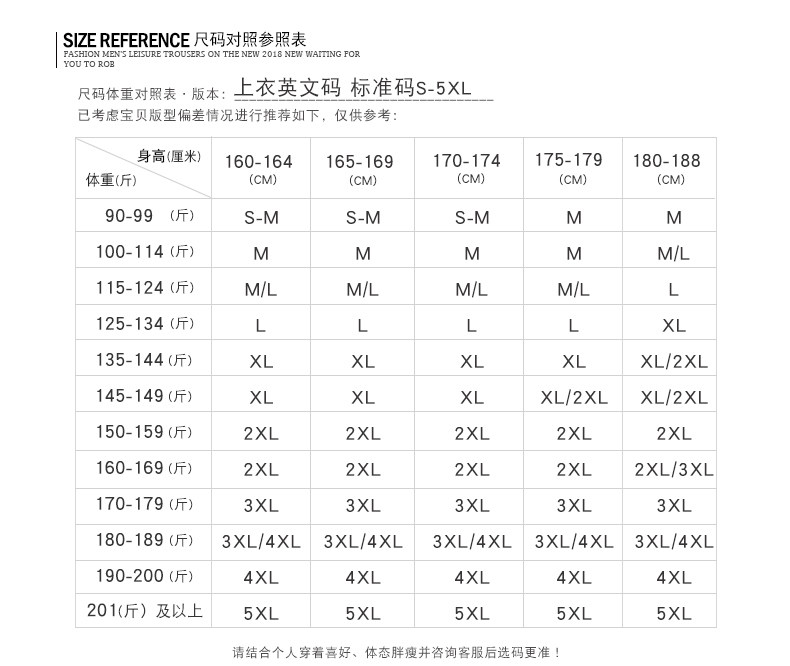 SIZE REFERENCE 尺码对照参照表
FASHION MEN'S LEISURE TROUSERS ON THE NEW 2018 NEW WAITING FOR YOU TO ROB

尺码体重对照表 · 版本：上衣英文码 标准码S-5XL
已考虑宝贝版型偏差情况进行推荐如下，仅供参考：

| 身高(厘米) 体重(斤) | 160-164 (CM) | 165-169 (CM) | 170-174 (CM) | 175-179 (CM) | 180-188 (CM) |
|---|---|---|---|---|---|
| 90-99 (斤) | S-M | S-M | S-M | M | M |
| 100-114 (斤) | M | M | M | M | M/L |
| 115-124 (斤) | M/L | M/L | M/L | M/L | L |
| 125-134 (斤) | L | L | L | L | XL |
| 135-144 (斤) | XL | XL | XL | XL | XL/2XL |
| 145-149 (斤) | XL | XL | XL | XL/2XL | XL/2XL |
| 150-159 (斤) | 2XL | 2XL | 2XL | 2XL | 2XL |
| 160-169 (斤) | 2XL | 2XL | 2XL | 2XL | 2XL/3XL |
| 170-179 (斤) | 3XL | 3XL | 3XL | 3XL | 3XL |
| 180-189 (斤) | 3XL/4XL | 3XL/4XL | 3XL/4XL | 3XL/4XL | 3XL/4XL |
| 190-200 (斤) | 4XL | 4XL | 4XL | 4XL | 4XL |
| 201(斤) 及以上 | 5XL | 5XL | 5XL | 5XL | 5XL |

请结合个人穿着喜好、体态胖瘦并咨询客服后选码更准！